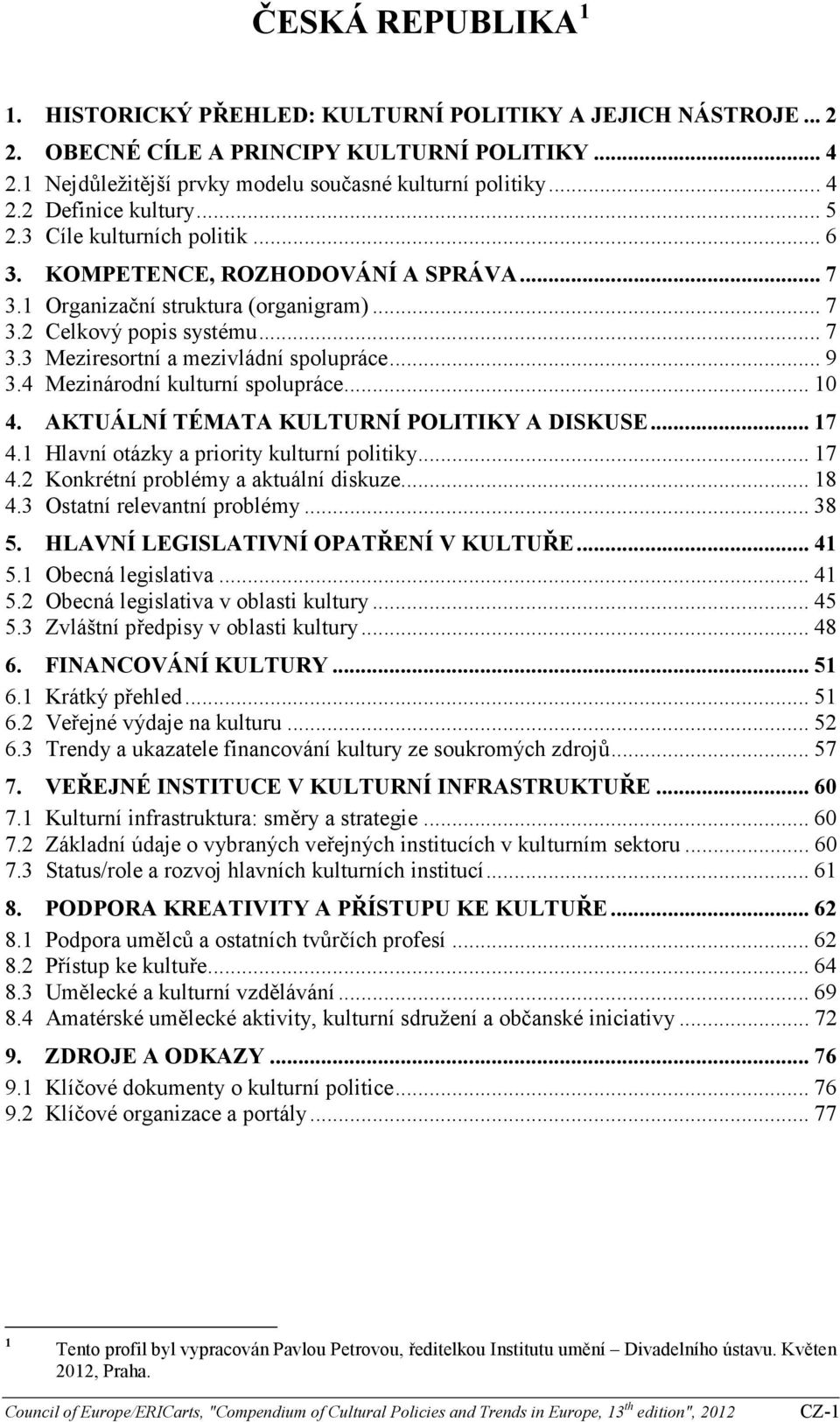 ČESKÁ REPUBLIKA $^1$

1. HISTORICKÝ PŘEHLED: KULTURNÍ POLITIKY A JEJICH NÁSTROJE ... 2
2. OBECNÉ CÍLE A PRINCIPY KULTURNÍ POLITIKY ... 4
2.1 Nejdůležitější prvky modelu současné kulturní politiky ... 4
2.2 Definice kultury ... 5
2.3 Cíle kulturních politik ... 6
3. KOMPETENCE, ROZHODOVÁNÍ A SPRÁVA ... 7
3.1 Organizační struktura (organigram) ... 7
3.2 Celkový popis systému ... 7
3.3 Meziresortní a mezivládní spolupráce ... 9
3.4 Mezinárodní kulturní spolupráce ... 10
4. AKTUÁLNÍ TÉMATA KULTURNÍ POLITIKY A DISKUSE ... 17
4.1 Hlavní otázky a priority kulturní politiky ... 17
4.2 Konkrétní problémy a aktuální diskuze ... 18
4.3 Ostatní relevantní problémy ... 38
5. HLAVNÍ LEGISLATIVNÍ OPATŘENÍ V KULTUŘE ... 41
5.1 Obecná legislativa ... 41
5.2 Obecná legislativa v oblasti kultury ... 45
5.3 Zvláštní předpisy v oblasti kultury ... 48
6. FINANCOVÁNÍ KULTURY ... 51
6.1 Krátký přehled ... 51
6.2 Veřejné výdaje na kulturu ... 52
6.3 Trendy a ukazatele financování kultury ze soukromých zdrojů ... 57
7. VEŘEJNÉ INSTITUCE V KULTURNÍ INFRASTRUKTUŘE ... 60
7.1 Kulturní infrastruktura: směry a strategie ... 60
7.2 Základní údaje o vybraných veřejných institucích v kulturním sektoru ... 60
7.3 Status/role a rozvoj hlavních kulturních institucí ... 61
8. PODPORA KREATIVITY A PŘÍSTUPU KE KULTUŘE ... 62
8.1 Podpora umělců a ostatních tvůrčích profesí ... 62
8.2 Přístup ke kultuře ... 64
8.3 Umělecké a kulturní vzdělávání ... 69
8.4 Amatérské umělecké aktivity, kulturní sdružení a občanské iniciativy ... 72
9. ZDROJE A ODKAZY ... 76
9.1 Klíčové dokumenty o kulturní politice ... 76
9.2 Klíčové organizace a portály ... 77

$^1$ Tento profil byl vypracován Pavlou Petrovou, ředitelkou Institutu umění – Divadelního ústavu. Květen 2012, Praha.

Council of Europe/ERICarts, "Compendium of Cultural Policies and Trends in Europe, 13$^{th}$ edition", 2012 CZ-1